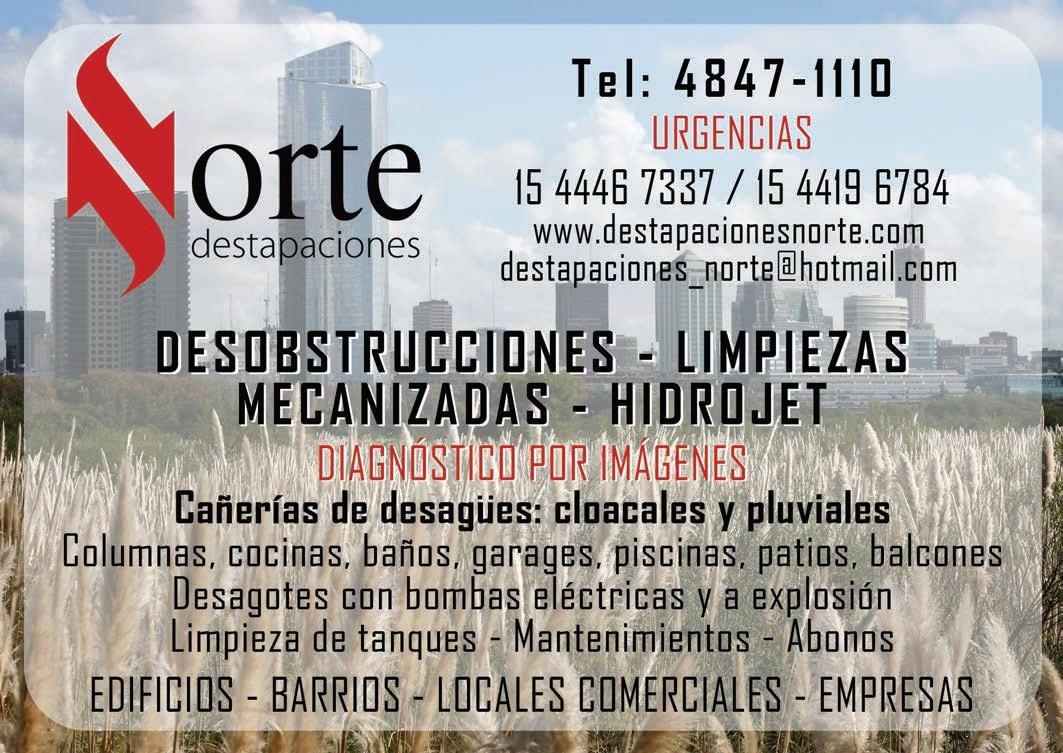 Norte
destapaciones

Tel: 4847-1110
URGENCIAS
15 4446 7337 / 15 4419 6784
www.destapacionesnorte.com
destapaciones_norte@hotmail.com

DESOBSTRUCCIONES - LIMPIEZAS
MECANIZADAS - HIDROJET
DIAGNÓSTICO POR IMÁGENES
Cañerías de desagües: cloacales y pluviales
Columnas, cocinas, baños, garages, piscinas, patios, balcones
Desagotes con bombas eléctricas y a explosión
Limpieza de tanques - Mantenimientos - Abonos
EDIFICIOS - BARRIOS - LOCALES COMERCIALES - EMPRESAS